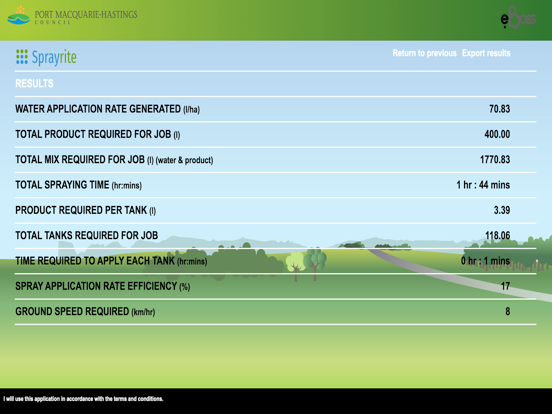 PORT MACQUARIE-HASTINGS
COUNCIL

eBoss

Sprayrite

Return to previous Export results

RESULTS

| | |
|---|---|
| WATER APPLICATION RATE GENERATED (l/ha) | 70.83 |
| TOTAL PRODUCT REQUIRED FOR JOB (l) | 400.00 |
| TOTAL MIX REQUIRED FOR JOB (l) (water & product) | 1770.83 |
| TOTAL SPRAYING TIME (hr:mins) | 1 hr : 44 mins |
| PRODUCT REQUIRED PER TANK (l) | 3.39 |
| TOTAL TANKS REQUIRED FOR JOB | 118.06 |
| TIME REQUIRED TO APPLY EACH TANK (hr:mins) | 0 hr : 1 mins |
| SPRAY APPLICATION RATE EFFICIENCY (%) | 17 |
| GROUND SPEED REQUIRED (km/hr) | 8 |

I will use this application in accordance with the terms and conditions.